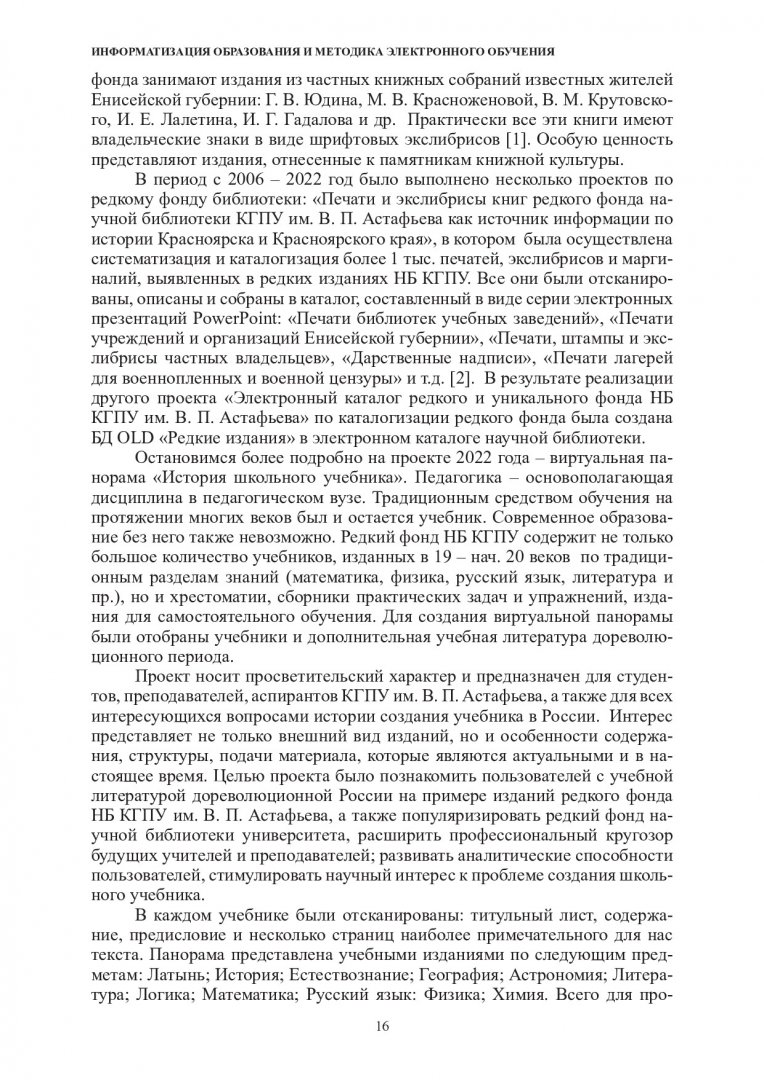 ИНФОРМАТИЗАЦИЯ ОБРАЗОВАНИЯ И МЕТОДИКА ЭЛЕКТРОННОГО ОБУЧЕНИЯ

фонда занимают издания из частных книжных собраний известных жителей Енисейской губернии: Г. В. Юдина, М. В. Красноженовой, В. М. Крутовского, И. Е. Лалетина, И. Г. Гадалова и др. Практически все эти книги имеют владельческие знаки в виде шрифтовых экслибрисов [1]. Особую ценность представляют издания, отнесенные к памятникам книжной культуры.

В период с 2006 – 2022 год было выполнено несколько проектов по редкому фонду библиотеки: «Печати и экслибрисы книг редкого фонда научной библиотеки КГПУ им. В. П. Астафьева как источник информации по истории Красноярска и Красноярского края», в котором была осуществлена систематизация и каталогизация более 1 тыс. печатей, экслибрисов и маргиналий, выявленных в редких изданиях НБ КГПУ. Все они были отсканированы, описаны и собраны в каталог, составленный в виде серии электронных презентаций PowerPoint: «Печати библиотек учебных заведений», «Печати учреждений и организаций Енисейской губернии», «Печати, штампы и экслибрисы частных владельцев», «Дарственные надписи», «Печати лагерей для военнопленных и военной цензуры» и т.д. [2]. В результате реализации другого проекта «Электронный каталог редкого и уникального фонда НБ КГПУ им. В. П. Астафьева» по каталогизации редкого фонда была создана БД OLD «Редкие издания» в электронном каталоге научной библиотеки.

Остановимся более подробно на проекте 2022 года – виртуальная панорама «История школьного учебника». Педагогика – основополагающая дисциплина в педагогическом вузе. Традиционным средством обучения на протяжении многих веков был и остается учебник. Современное образование без него также невозможно. Редкий фонд НБ КГПУ содержит не только большое количество учебников, изданных в 19 – нач. 20 веков по традиционным разделам знаний (математика, физика, русский язык, литература и пр.), но и хрестоматии, сборники практических задач и упражнений, издания для самостоятельного обучения. Для создания виртуальной панорамы были отобраны учебники и дополнительная учебная литература дореволюционного периода.

Проект носит просветительский характер и предназначен для студентов, преподавателей, аспирантов КГПУ им. В. П. Астафьева, а также для всех интересующихся вопросами истории создания учебника в России. Интерес представляет не только внешний вид изданий, но и особенности содержания, структуры, подачи материала, которые являются актуальными и в настоящее время. Целью проекта было познакомить пользователей с учебной литературой дореволюционной России на примере изданий редкого фонда НБ КГПУ им. В. П. Астафьева, а также популяризировать редкий фонд научной библиотеки университета, расширить профессиональный кругозор будущих учителей и преподавателей; развивать аналитические способности пользователей, стимулировать научный интерес к проблеме создания школьного учебника.

В каждом учебнике были отсканированы: титульный лист, содержание, предисловие и несколько страниц наиболее примечательного для нас текста. Панорама представлена учебными изданиями по следующим предметам: Латынь; История; Естествознание; География; Астрономия; Литература; Логика; Математика; Русский язык: Физика; Химия. Всего для про-

16